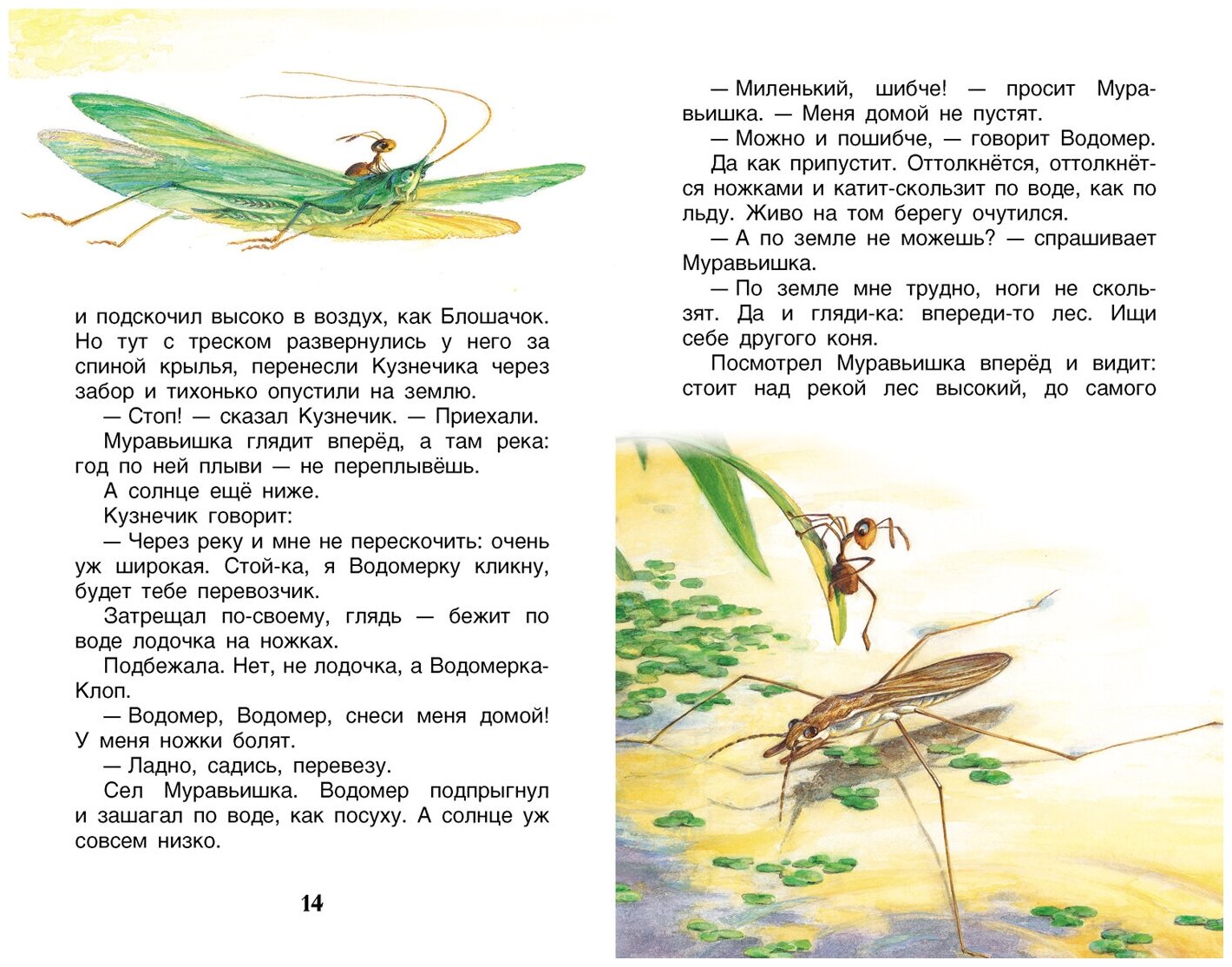 и подскочил высоко в воздух, как Блошачок. Но тут с треском развернулись у него за спиной крылья, перенесли Кузнечика через забор и тихонько опустили на землю.

— Стоп! — сказал Кузнечик. — Приехали.

Муравьишка глядит вперёд, а там река: год по ней плыви — не переплывёшь.

А солнце ещё ниже.

Кузнечик говорит:

— Через реку и мне не перескочить: очень уж широкая. Стой-ка, я Водомерку кликну, будет тебе перевозчик.

Затрещал по-своему, глядь — бежит по воде лодочка на ножках.

Подбежала. Нет, не лодочка, а Водомерка-Клоп.

— Водомер, Водомер, снеси меня домой! У меня ножки болят.

— Ладно, садись, перевезу.

Сел Муравьишка. Водомер подпрыгнул и зашагал по воде, как посуху. А солнце уж совсем низко.

14

— Миленький, шибче! — просит Муравьишка. — Меня домой не пустят.

— Можно и пошибче, — говорит Водомер.

Да как припустит. Оттолкнётся, оттолкнётся ножками и катит-скользит по воде, как по льду. Живо на том берегу очутился.

— А по земле не можешь? — спрашивает Муравьишка.

— По земле мне трудно, ноги не скользят. Да и гляди-ка: впереди-то лес. Ищи себе другого коня.

Посмотрел Муравьишка вперёд и видит: стоит над рекой лес высокий, до самого